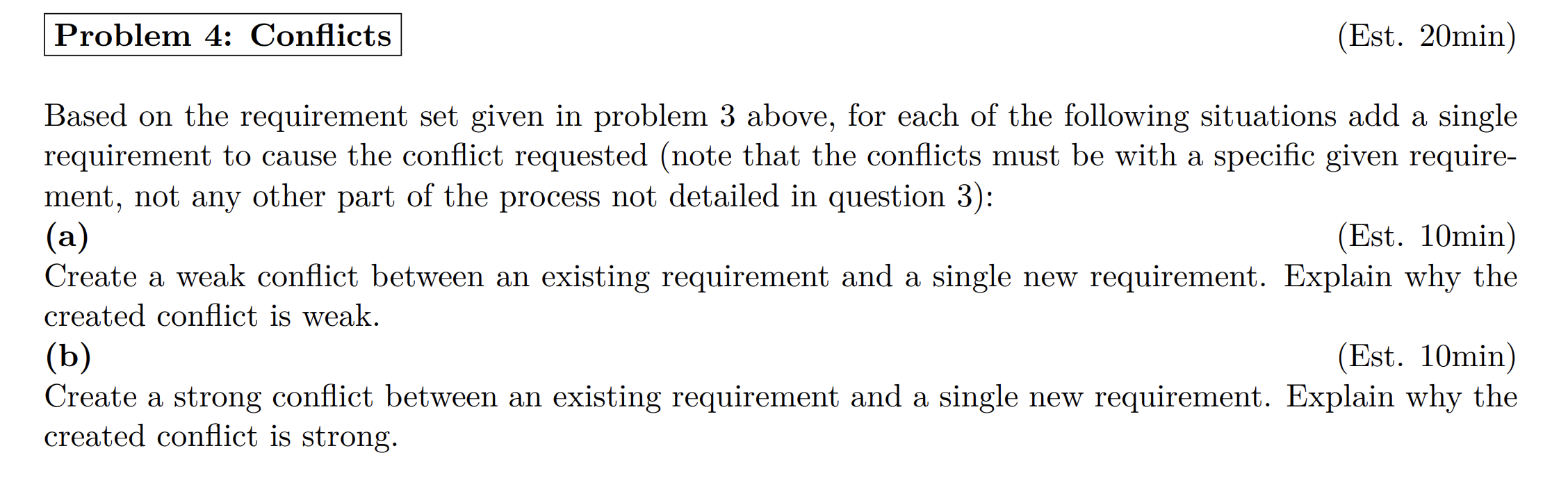 Problem 4: Conflicts (Est. 20min)

Based on the requirement set given in problem 3 above, for each of the following situations add a single requirement to cause the conflict requested (note that the conflicts must be with a specific given requirement, not any other part of the process not detailed in question 3):

(a) (Est. 10min)
Create a weak conflict between an existing requirement and a single new requirement. Explain why the created conflict is weak.

(b) (Est. 10min)
Create a strong conflict between an existing requirement and a single new requirement. Explain why the created conflict is strong.